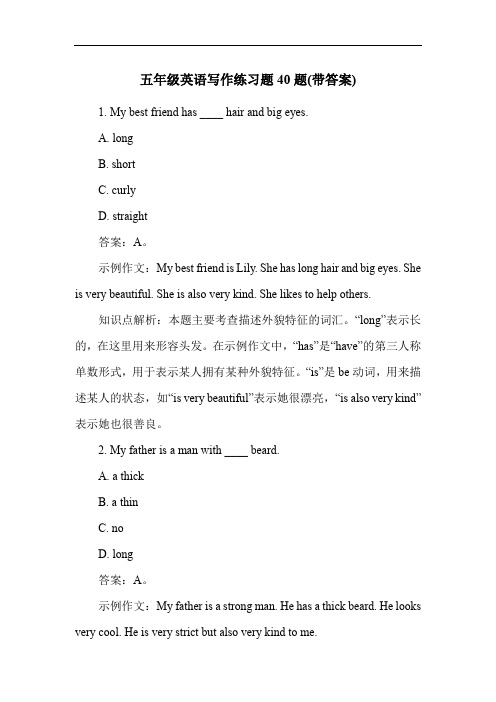 五年级英语写作练习题 40 题(带答案)

1. My best friend has ____ hair and big eyes.

A. long

B. short

C. curly

D. straight

答案：A。

示例作文：My best friend is Lily. She has long hair and big eyes. She is very beautiful. She is also very kind. She likes to help others.

知识点解析：本题主要考查描述外貌特征的词汇。“long”表示长的，在这里用来形容头发。在示例作文中，“has”是“have”的第三人称单数形式，用于表示某人拥有某种外貌特征。“is”是 be 动词，用来描述某人的状态，如“is very beautiful”表示她很漂亮，“is also very kind”表示她也很善良。

2. My father is a man with ____ beard.

A. a thick

B. a thin

C. no

D. long

答案：A。

示例作文：My father is a strong man. He has a thick beard. He looks very cool. He is very strict but also very kind to me.